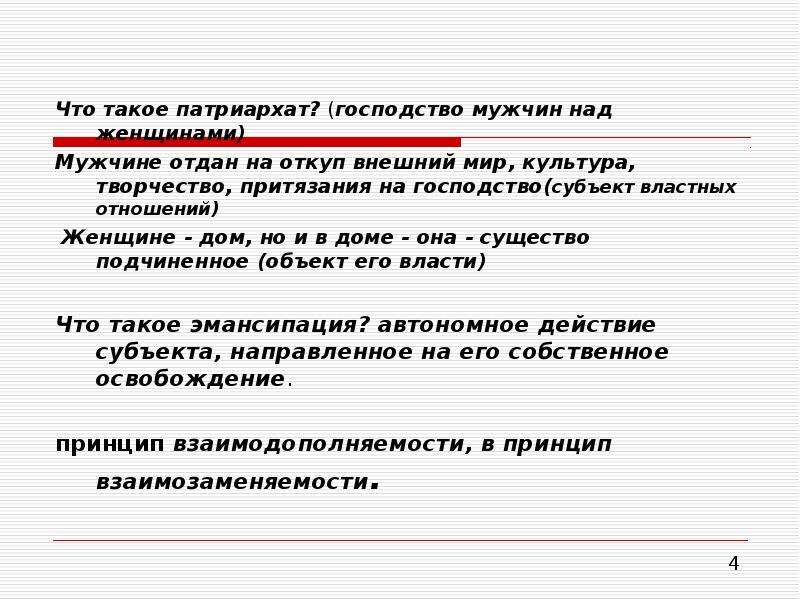 Что такое патриархат? (господство мужчин над женщинами)

Мужчине отдан на откуп внешний мир, культура, творчество, притязания на господство(субъект властных отношений)

Женщине - дом, но и в доме - она - существо подчиненное (объект его власти)

Что такое эмансипация? автономное действие субъекта, направленное на его собственное освобождение.

принцип взаимодополняемости, в принцип взаимозаменяемости.

4